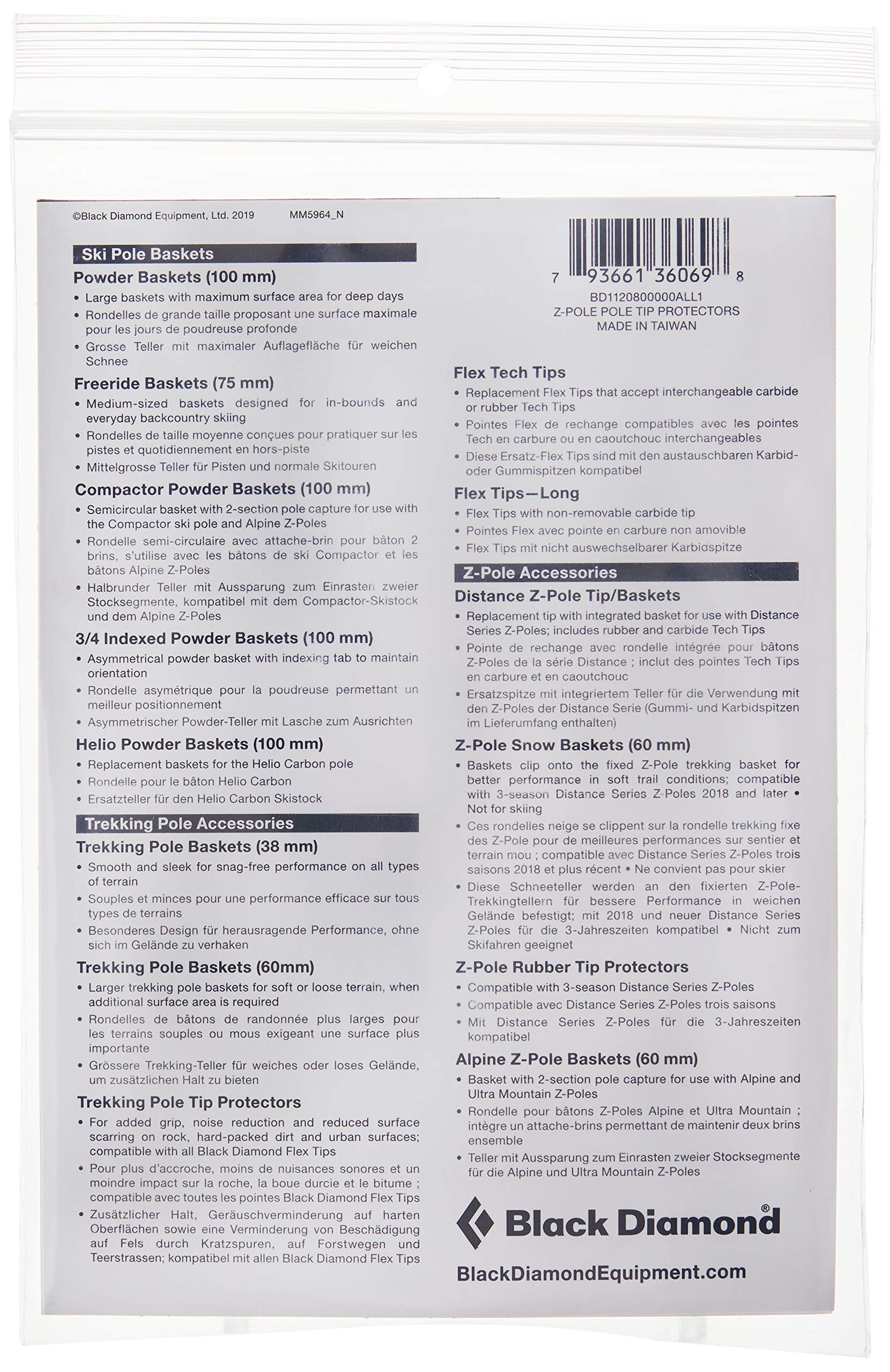 ©Black Diamond Equipment, Ltd. 2019 MM5964_N

Ski Pole Baskets

Powder Baskets (100 mm)
• Large baskets with maximum surface area for deep days
• Rondelles de grande taille proposant une surface maximale pour les jours de poudreuse profonde
• Grosse Teller mit maximaler Auflagefläche für weichen Schnee

Freeride Baskets (75 mm)
• Medium-sized baskets designed for in-bounds and everyday backcountry skiing
• Rondelles de taille moyenne conçues pour pratiquer sur les pistes et quotidiennement en hors-piste
• Mittelgrosse Teller für Pisten und normale Skitouren

Compactor Powder Baskets (100 mm)
• Semicircular basket with 2-section pole capture for use with the Compactor ski pole and Alpine Z-Poles
• Rondelle semi-circulaire avec attache-brin pour bâton 2 brins, s'utilise avec les bâtons de ski Compactor et les bâtons Alpine Z-Poles
• Halbrunder Teller mit Aussparung zum Einrasten zweier Stocksegmente, kompatibel mit dem Compactor-Skistock und dem Alpine Z-Poles

3/4 Indexed Powder Baskets (100 mm)
• Asymmetrical powder basket with indexing tab to maintain orientation
• Rondelle asymétrique pour la poudreuse permettant un meilleur positionnement
• Asymmetrischer Powder-Teller mit Lasche zum Ausrichten

Helio Powder Baskets (100 mm)
• Replacement baskets for the Helio Carbon pole
• Rondelle pour le bâton Helio Carbon
• Ersatzteller für den Helio Carbon Skistock

Trekking Pole Accessories

Trekking Pole Baskets (38 mm)
• Smooth and sleek for snag-free performance on all types of terrain
• Souples et minces pour une performance efficace sur tous types de terrains
• Besonderes Design für herausragende Performance, ohne sich im Gelände zu verhaken

Trekking Pole Baskets (60mm)
• Larger trekking pole baskets for soft or loose terrain, when additional surface area is required
• Rondelles de bâtons de randonnée plus larges pour les terrains souples ou mous exigeant une surface plus importante
• Grössere Trekking-Teller für weiches oder loses Gelände, um zusätzlichen Halt zu bieten

Trekking Pole Tip Protectors
• For added grip, noise reduction and reduced surface scarring on rock, hard-packed dirt and urban surfaces; compatible with all Black Diamond Flex Tips
• Pour plus d'accroche, moins de nuisances sonores et un moindre impact sur la roche, la boue durcie et le bitume ; compatible avec toutes les pointes Black Diamond Flex Tips
• Zusätzlicher Halt, Geräuschverminderung auf harten Oberflächen sowie eine Verminderung von Beschädigung auf Fels durch Kratzspuren, auf Forstwegen und Teerstrassen; kompatibel mit allen Black Diamond Flex Tips

7 93661 36069 8
BD1120800000ALL1
Z-POLE POLE TIP PROTECTORS
MADE IN TAIWAN

Flex Tech Tips
• Replacement Flex Tips that accept interchangeable carbide or rubber Tech Tips
• Pointes Flex de rechange compatibles avec les pointes Tech en carbure ou en caoutchouc interchangeables
• Diese Ersatz-Flex Tips sind mit den austauschbaren Karbid- oder Gummispitzen kompatibel

Flex Tips—Long
• Flex Tips with non-removable carbide tip
• Pointes Flex avec pointe en carbure non amovible
• Flex Tips mit nicht auswechselbarer Karbidspitze

Z-Pole Accessories

Distance Z-Pole Tip/Baskets
• Replacement tip with integrated basket for use with Distance Series Z-Poles; includes rubber and carbide Tech Tips
• Pointe de rechange avec rondelle intégrée pour bâtons Z-Poles de la série Distance ; inclut des pointes Tech Tips en carbure et en caoutchouc
• Ersatzspitze mit integriertem Teller für die Verwendung mit den Z-Poles der Distance Serie (Gummi- und Karbidspitzen im Lieferumfang enthalten)

Z-Pole Snow Baskets (60 mm)
• Baskets clip onto the fixed Z-Pole trekking basket for better performance in soft trail conditions; compatible with 3-season Distance Series Z-Poles 2018 and later • Not for skiing
• Ces rondelles neige se clippent sur la rondelle trekking fixe des Z-Pole pour de meilleures performances sur sentier et terrain mou ; compatible avec Distance Series Z-Poles trois saisons 2018 et plus récent • Ne convient pas pour skier
• Diese Schneeteller werden an den fixierten Z-Pole-Trekkingtellern für bessere Performance in weichen Gelände befestigt; mit 2018 und neuer Distance Series Z-Poles für die 3-Jahreszeiten kompatibel • Nicht zum Skifahren geeignet

Z-Pole Rubber Tip Protectors
• Compatible with 3-season Distance Series Z-Poles
• Compatible avec Distance Series Z-Poles trois saisons
• Mit Distance Series Z-Poles für die 3-Jahreszeiten kompatibel

Alpine Z-Pole Baskets (60 mm)
• Basket with 2-section pole capture for use with Alpine and Ultra Mountain Z-Poles
• Rondelle pour bâtons Z-Poles Alpine et Ultra Mountain ; intègre un attache-brins permettant de maintenir deux brins ensemble
• Teller mit Aussparung zum Einrasten zweier Stocksegmente für die Alpine und Ultra Mountain Z-Poles

Black Diamond®

BlackDiamondEquipment.com